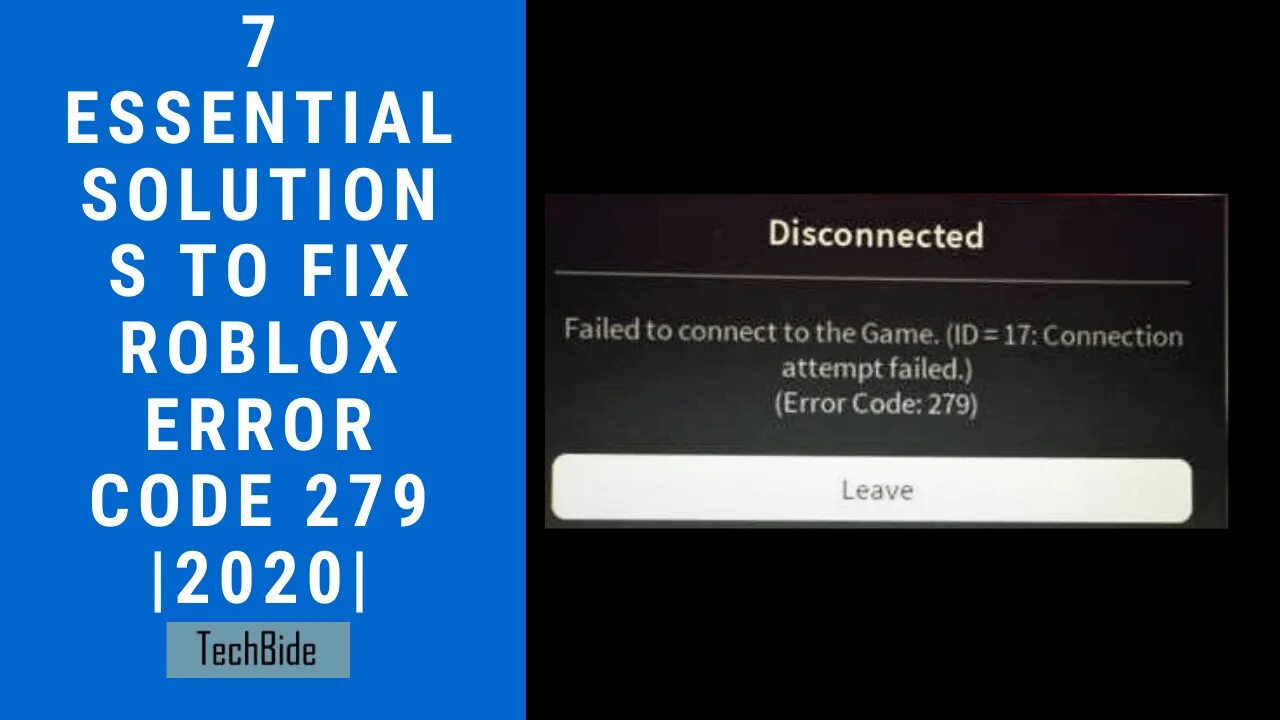 7 ESSENTIAL SOLUTIONS TO FIX ROBLOX ERROR CODE 279 |2020|

TechBide

Disconnected

Failed to connect to the Game. (ID = 17: Connection attempt failed.)
(Error Code: 279)

Leave